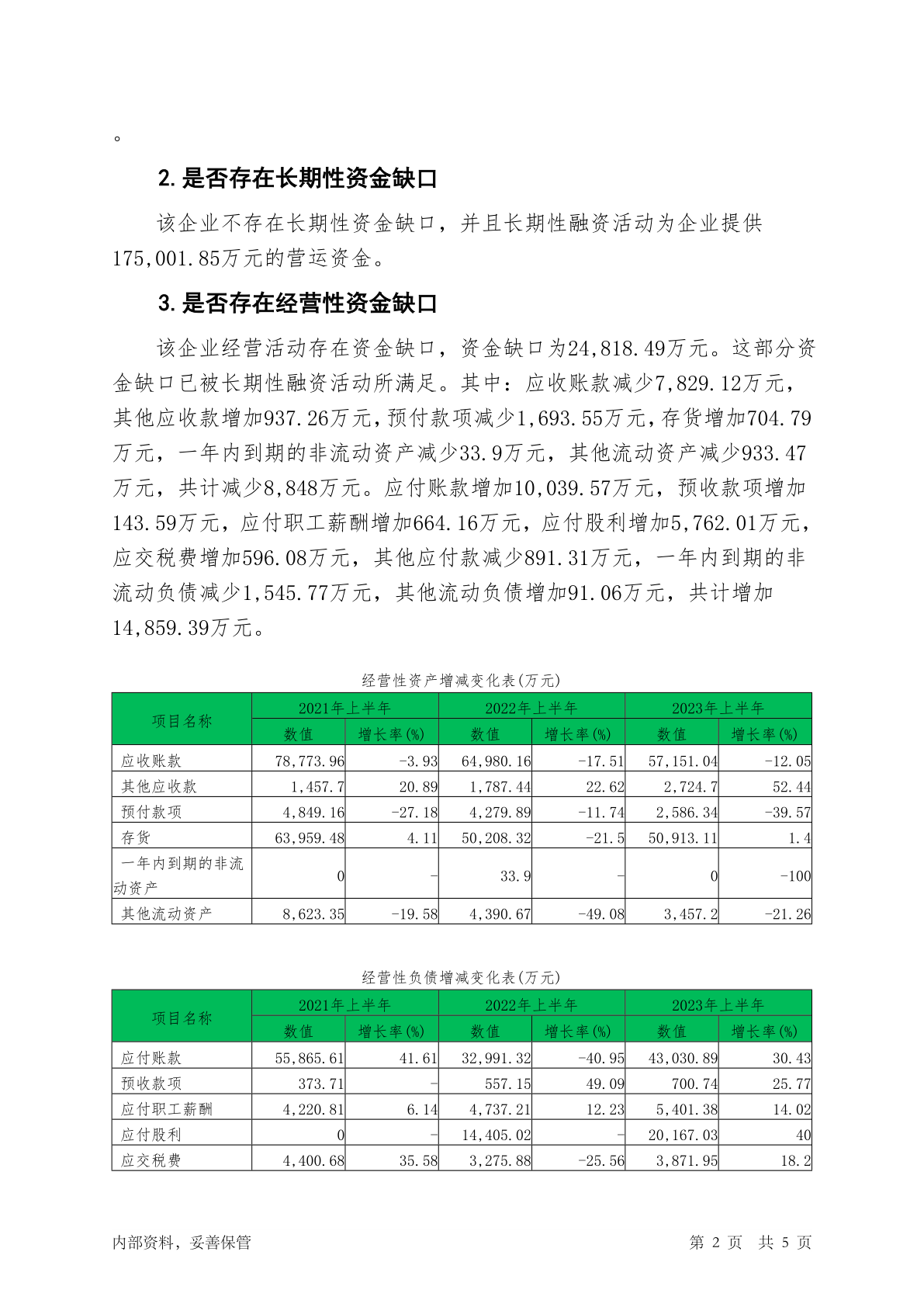 。

2. 是否存在长期性资金缺口

该企业不存在长期性资金缺口，并且长期性融资活动为企业提供175,001.85万元的营运资金。

3. 是否存在经营性资金缺口

该企业经营活动存在资金缺口，资金缺口为24,818.49万元。这部分资金缺口已被长期性融资活动所满足。其中：应收账款减少7,829.12万元，其他应收款增加937.26万元，预付款项减少1,693.55万元，存货增加704.79万元，一年内到期的非流动资产减少33.9万元，其他流动资产减少933.47万元，共计减少8,848万元。应付账款增加10,039.57万元，预收款项增加143.59万元，应付职工薪酬增加664.16万元，应付股利增加5,762.01万元，应交税费增加596.08万元，其他应付款减少891.31万元，一年内到期的非流动负债减少1,545.77万元，其他流动负债增加91.06万元，共计增加14,859.39万元。

经营性资产增减变化表(万元)

| 项目名称 | 2021年上半年 | | 2022年上半年 | | 2023年上半年 | |
|---|---|---|---|---|---|---|
| | 数值 | 增长率(%) | 数值 | 增长率(%) | 数值 | 增长率(%) |
| 应收账款 | 78,773.96 | -3.93 | 64,980.16 | -17.51 | 57,151.04 | -12.05 |
| 其他应收款 | 1,457.7 | 20.89 | 1,787.44 | 22.62 | 2,724.7 | 52.44 |
| 预付款项 | 4,849.16 | -27.18 | 4,279.89 | -11.74 | 2,586.34 | -39.57 |
| 存货 | 63,959.48 | 4.11 | 50,208.32 | -21.5 | 50,913.11 | 1.4 |
| 一年内到期的非流动资产 | 0 | - | 33.9 | - | 0 | -100 |
| 其他流动资产 | 8,623.35 | -19.58 | 4,390.67 | -49.08 | 3,457.2 | -21.26 |

经营性负债增减变化表(万元)

| 项目名称 | 2021年上半年 | | 2022年上半年 | | 2023年上半年 | |
|---|---|---|---|---|---|---|
| | 数值 | 增长率(%) | 数值 | 增长率(%) | 数值 | 增长率(%) |
| 应付账款 | 55,865.61 | 41.61 | 32,991.32 | -40.95 | 43,030.89 | 30.43 |
| 预收款项 | 373.71 | - | 557.15 | 49.09 | 700.74 | 25.77 |
| 应付职工薪酬 | 4,220.81 | 6.14 | 4,737.21 | 12.23 | 5,401.38 | 14.02 |
| 应付股利 | 0 | - | 14,405.02 | - | 20,167.03 | 40 |
| 应交税费 | 4,400.68 | 35.58 | 3,275.88 | -25.56 | 3,871.95 | 18.2 |

内部资料，妥善保管 第 2 页 共 5 页